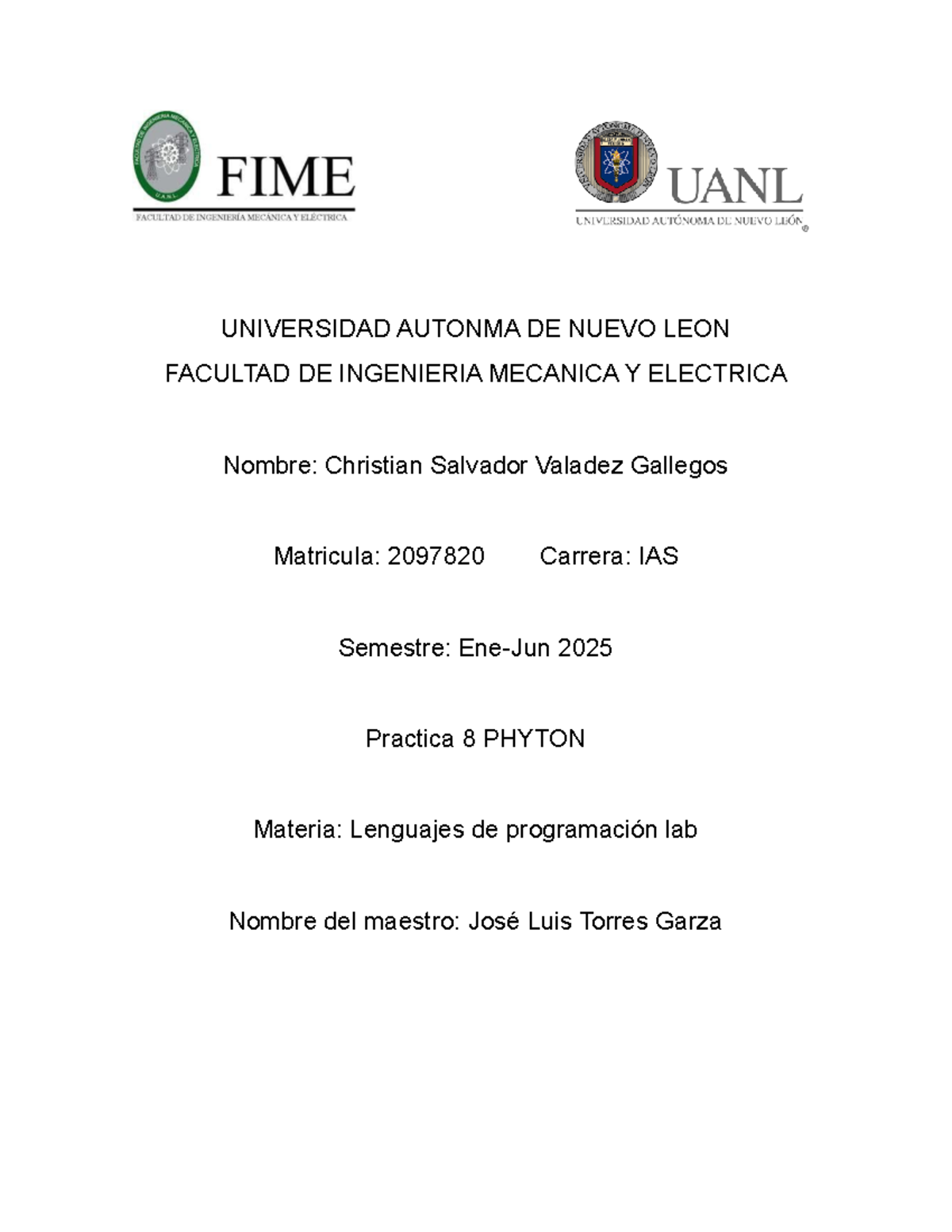 FIME
FACULTAD DE INGENIERÍA MECÁNICA Y ELÉCTRICA

UANL
UNIVERSIDAD AUTÓNOMA DE NUEVO LEÓN

UNIVERSIDAD AUTONMA DE NUEVO LEON

FACULTAD DE INGENIERIA MECANICA Y ELECTRICA

Nombre: Christian Salvador Valadez Gallegos

Matricula: 2097820 Carrera: IAS

Semestre: Ene-Jun 2025

Practica 8 PHYTON

Materia: Lenguajes de programación lab

Nombre del maestro: José Luis Torres Garza